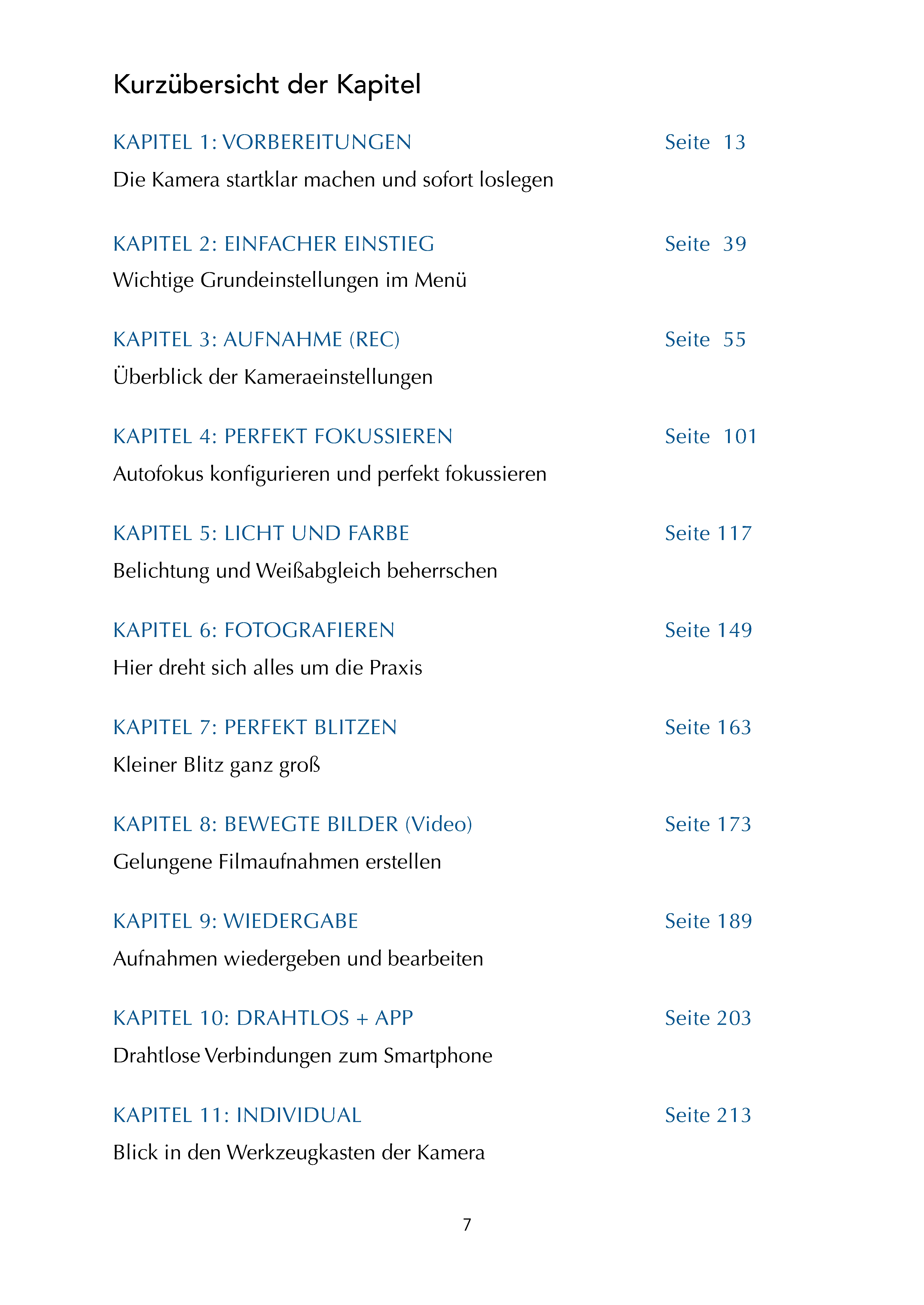 Kurzübersicht der Kapitel

KAPITEL 1: VORBEREITUNGEN Seite 13

Die Kamera startklar machen und sofort loslegen

KAPITEL 2: EINFACHER EINSTIEG Seite 39

Wichtige Grundeinstellungen im Menü

KAPITEL 3: AUFNAHME (REC) Seite 55

Überblick der Kameraeinstellungen

KAPITEL 4: PERFEKT FOKUSSIEREN Seite 101

Autofokus konfigurieren und perfekt fokussieren

KAPITEL 5: LICHT UND FARBE Seite 117

Belichtung und Weißabgleich beherrschen

KAPITEL 6: FOTOGRAFIEREN Seite 149

Hier dreht sich alles um die Praxis

KAPITEL 7: PERFEKT BLITZEN Seite 163

Kleiner Blitz ganz groß

KAPITEL 8: BEWEGTE BILDER (Video) Seite 173

Gelungene Filmaufnahmen erstellen

KAPITEL 9: WIEDERGABE Seite 189

Aufnahmen wiedergeben und bearbeiten

KAPITEL 10: DRAHTLOS + APP Seite 203

Drahtlose Verbindungen zum Smartphone

KAPITEL 11: INDIVIDUAL Seite 213

Blick in den Werkzeugkasten der Kamera

7